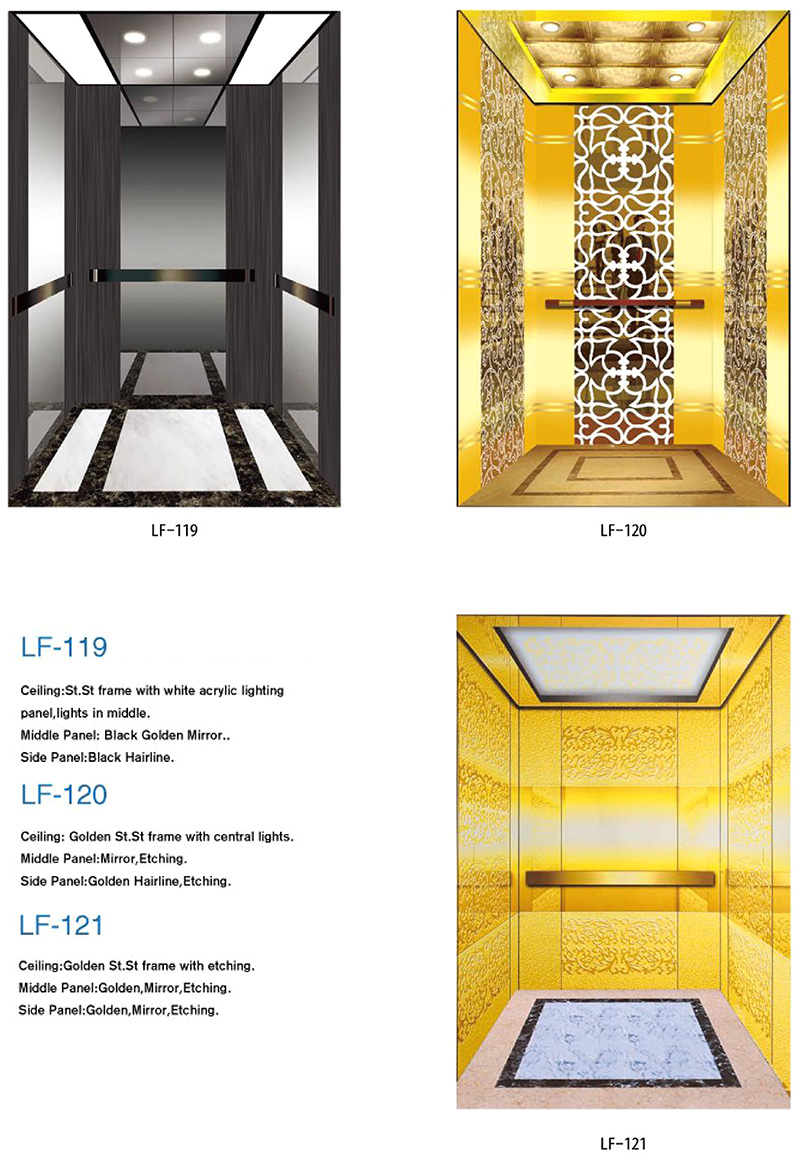 LF-119

LF-120

LF-119

Ceiling:St.St frame with white acrylic lighting panel,lights in middle.
Middle Panel: Black Golden Mirror..
Side Panel:Black Hairline.

LF-120

Ceiling: Golden St.St frame with central lights.
Middle Panel:Mirror,Etching.
Side Panel:Golden Hairline,Etching.

LF-121

Ceiling:Golden St.St frame with etching.
Middle Panel:Golden,Mirror,Etching.
Side Panel:Golden,Mirror,Etching.

LF-121